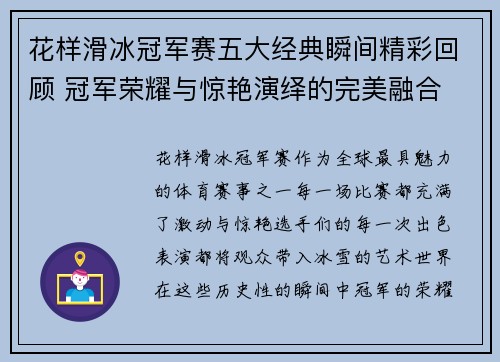 花样滑冰冠军赛五大经典瞬间精彩回顾 冠军荣耀与惊艳演绎的完美融合

花样滑冰冠军赛作为全球最具魅力的体育赛事之一每一场比赛都充满了激动与惊艳选手们的每一次出色表演都将观众带入冰雪的艺术世界在这些历史性的瞬间中冠军的荣耀